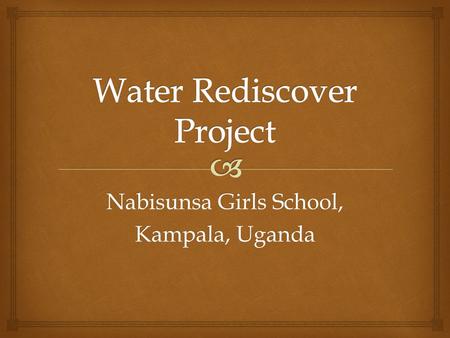 Water Rediscover Project

Nabisunsa Girls School, Kampala, Uganda